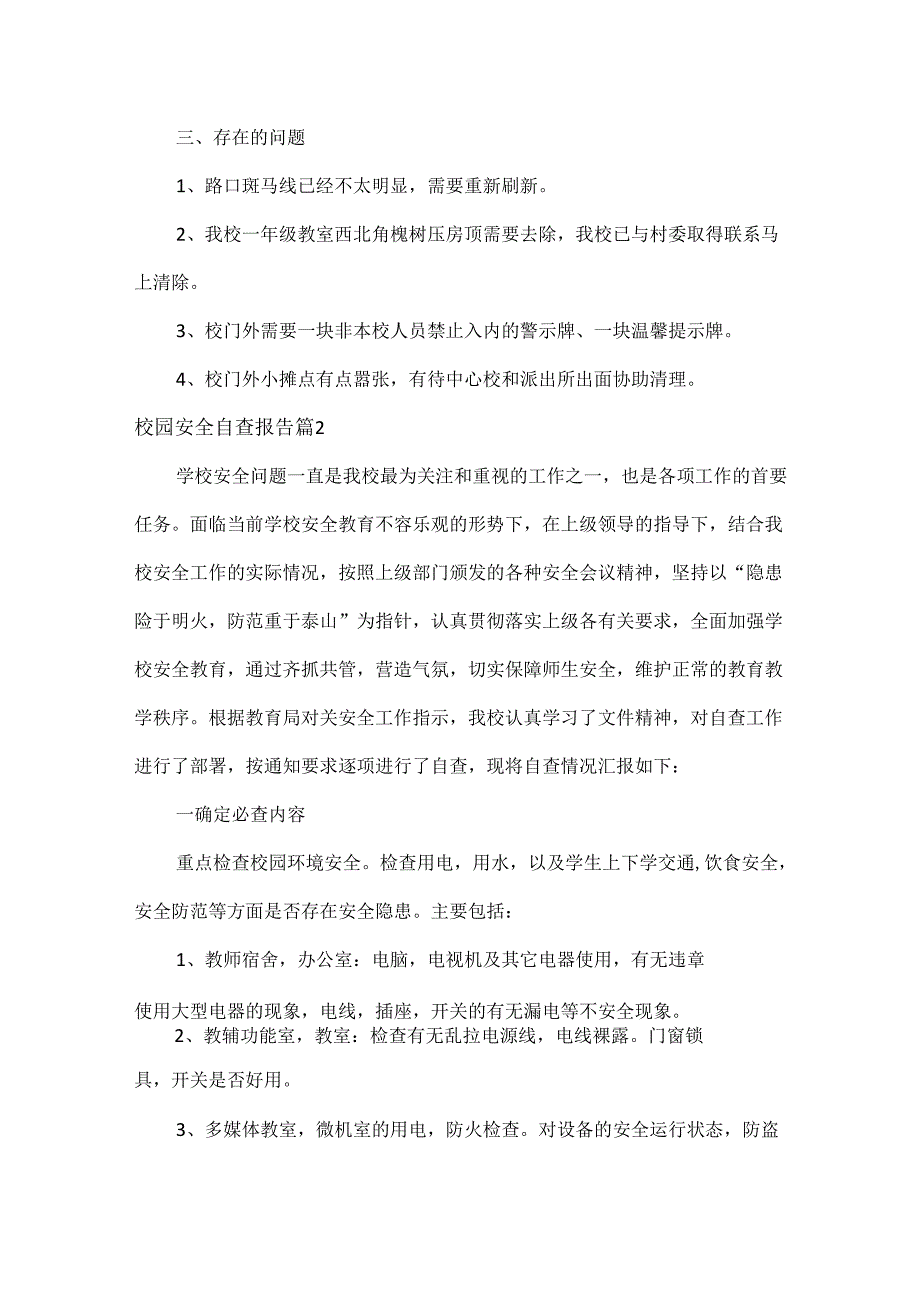 三、存在的问题

1、路口斑马线已经不太明显，需要重新刷新。

2、我校一年级教室西北角槐树压房顶需要去除，我校已与村委取得联系马上清除。

3、校门外需要一块非本校人员禁止入内的警示牌、一块温馨提示牌。

4、校门外小摊点有点嚣张，有待中心校和派出所出面协助清理。

校园安全自查报告篇2

学校安全问题一直是我校最为关注和重视的工作之一，也是各项工作的首要任务。面临当前学校安全教育不容乐观的形势下，在上级领导的指导下，结合我校安全工作的实际情况，按照上级部门颁发的各种安全会议精神，坚持以“隐患险于明火，防范重于泰山”为指针，认真贯彻落实上级各有关要求，全面加强学校安全教育，通过齐抓共管，营造气氛，切实保障师生安全，维护正常的教育教学秩序。根据教育局对关安全工作指示，我校认真学习了文件精神，对自查工作进行了部署，按通知要求逐项进行了自查，现将自查情况汇报如下：

一确定必查内容

重点检查校园环境安全。检查用电，用水，以及学生上下学交通,饮食安全，安全防范等方面是否存在安全隐患。主要包括：

1、教师宿舍，办公室：电脑，电视机及其它电器使用，有无违章使用大型电器的现象，电线，插座，开关的有无漏电等不安全现象。

2、教辅功能室，教室：检查有无乱拉电源线，电线裸露。门窗锁具，开关是否好用。

3、多媒体教室，微机室的用电，防火检查。对设备的安全运行状态，防盗